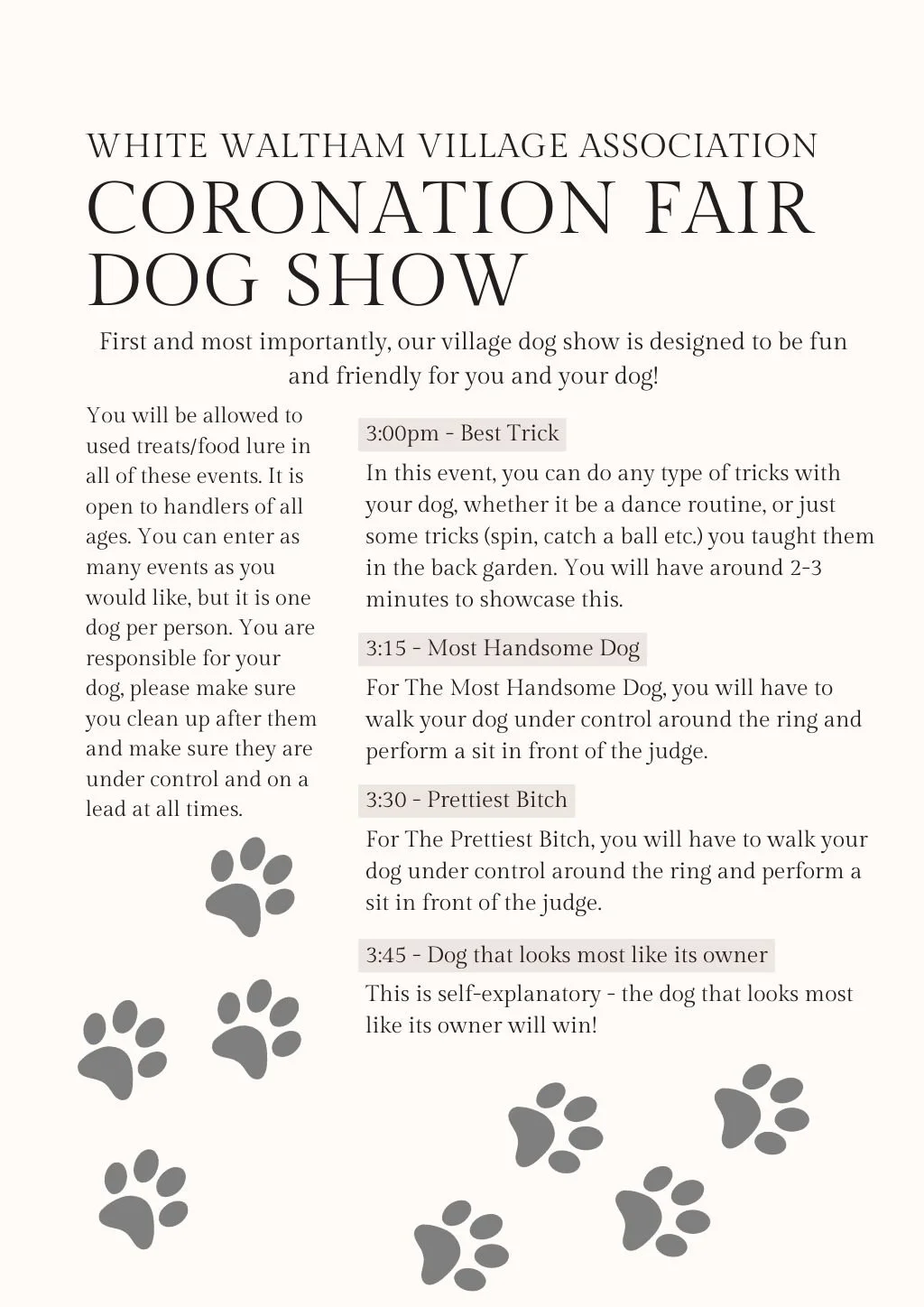 WHITE WALTHAM VILLAGE ASSOCIATION
CORONATION FAIR DOG SHOW

First and most importantly, our village dog show is designed to be fun and friendly for you and your dog!

You will be allowed to used treats/food lure in all of these events. It is open to handlers of all ages. You can enter as many events as you would like, but it is one dog per person. You are responsible for your dog, please make sure you clean up after them and make sure they are under control and on a lead at all times.

3:00pm - Best Trick

In this event, you can do any type of tricks with your dog, whether it be a dance routine, or just some tricks (spin, catch a ball etc.) you taught them in the back garden. You will have around 2-3 minutes to showcase this.

3:15 - Most Handsome Dog

For The Most Handsome Dog, you will have to walk your dog under control around the ring and perform a sit in front of the judge.

3:30 - Prettiest Bitch

For The Prettiest Bitch, you will have to walk your dog under control around the ring and perform a sit in front of the judge.

3:45 - Dog that looks most like its owner

This is self-explanatory - the dog that looks most like its owner will win!